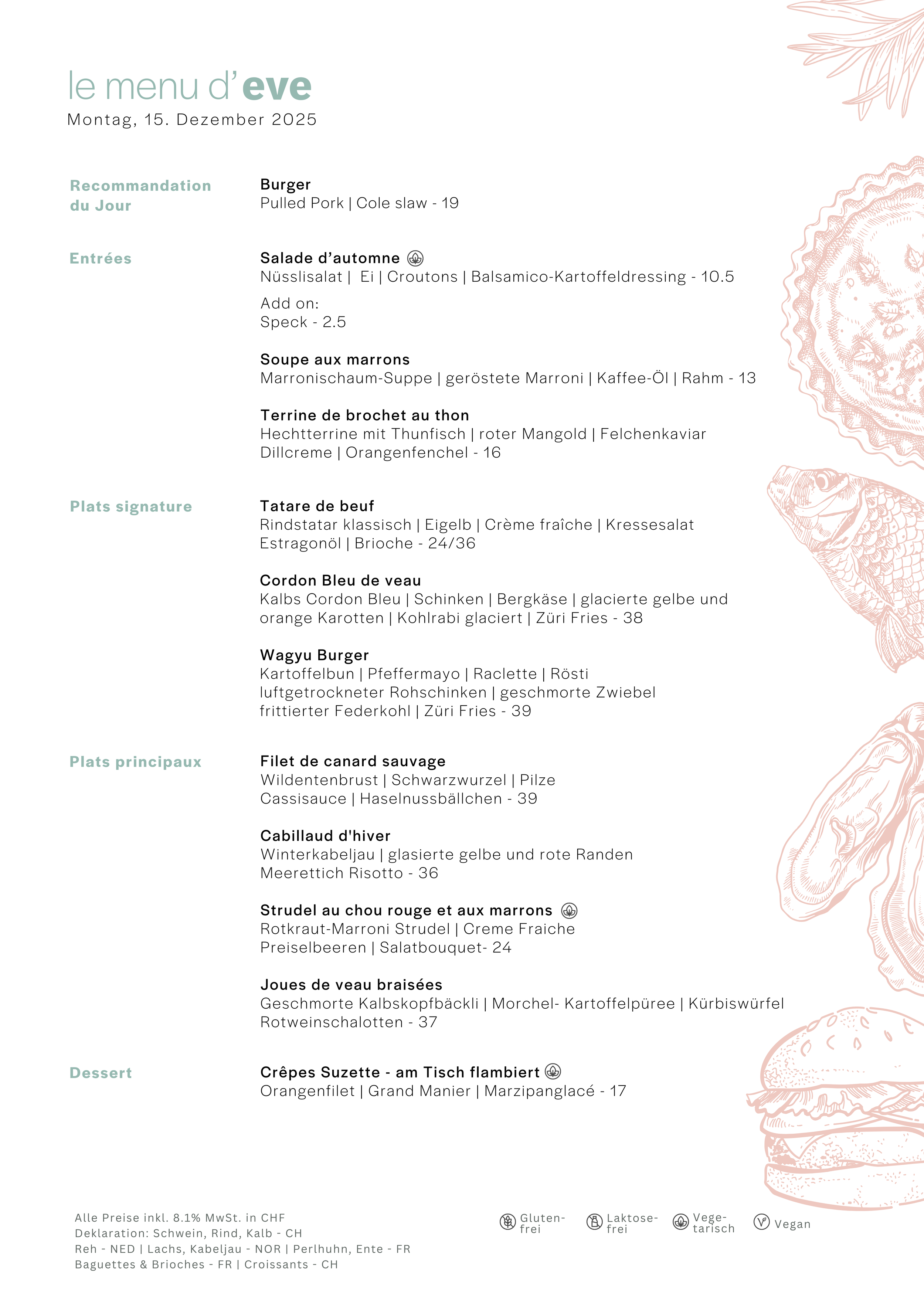 le menu d'eve
Montag, 15. Dezember 2025

Recommandation du Jour

Burger
Pulled Pork | Cole slaw - 19

Entrées

Salade d'automne
Nüsslisalat | Ei | Croutons | Balsamico-Kartoffeldressing - 10.5
Add on:
Speck - 2.5

Soupe aux marrons
Marronischaum-Suppe | geröstete Marroni | Kaffee-Öl | Rahm - 13

Terrine de brochet au thon
Hechtterrine mit Thunfisch | roter Mangold | Felchenkaviar Dillcreme | Orangenfenchel - 16

Plats signature

Tatare de beuf
Rindstatar klassisch | Eigelb | Crème fraîche | Kressesalat Estragonöl | Brioche - 24/36

Cordon Bleu de veau
Kalbs Cordon Bleu | Schinken | Bergkäse | glacierte gelbe und orange Karotten | Kohlrabi glaciert | Züri Fries - 38

Wagyu Burger
Kartoffelbun | Pfeffermayo | Raclette | Rösti luftgetrockneter Rohschinken | geschmorte Zwiebel frittierter Federkohl | Züri Fries - 39

Plats principaux

Filet de canard sauvage
Wildentenbrust | Schwarzwurzel | Pilze Cassisauce | Haselnussbällchen - 39

Cabillaud d'hiver
Winterkabeljau | glasierte gelbe und rote Randen Meerettich Risotto - 36

Strudel au chou rouge et aux marrons
Rotkraut-Marroni Strudel | Creme Fraiche Preiselbeeren | Salatbouquet- 24

Joues de veau braisées
Geschmorte Kalbskopfbäckli | Morchel- Kartoffelpüree | Kürbiswürfel Rotweinschalotten - 37

Dessert

Crêpes Suzette - am Tisch flambiert
Orangenfilet | Grand Manier | Marzipanglacé - 17

Alle Preise inkl. 8.1% MwSt. in CHF
Deklaration: Schwein, Rind, Kalb - CH
Reh - NED | Lachs, Kabeljau - NOR | Perlhuhn, Ente - FR
Baguettes & Brioches - FR | Croissants - CH

Glutenfrei Laktosefrei Vegetarisch Vegan